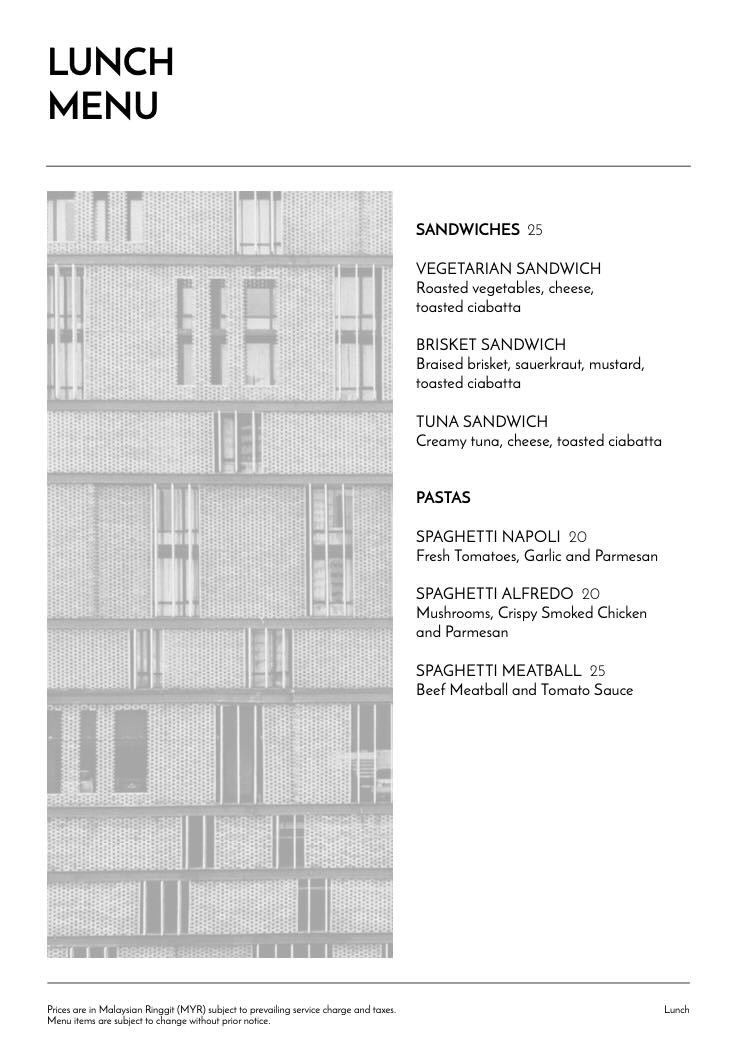 LUNCH
MENU

SANDWICHES 25

VEGETARIAN SANDWICH
Roasted vegetables, cheese, toasted ciabatta

BRISKET SANDWICH
Braised brisket, sauerkraut, mustard, toasted ciabatta

TUNA SANDWICH
Creamy tuna, cheese, toasted ciabatta

PASTAS

SPAGHETTI NAPOLI 20
Fresh Tomatoes, Garlic and Parmesan

SPAGHETTI ALFREDO 20
Mushrooms, Crispy Smoked Chicken and Parmesan

SPAGHETTI MEATBALL 25
Beef Meatball and Tomato Sauce

Prices are in Malaysian Ringgit (MYR) subject to prevailing service charge and taxes.
Menu items are subject to change without prior notice.

Lunch